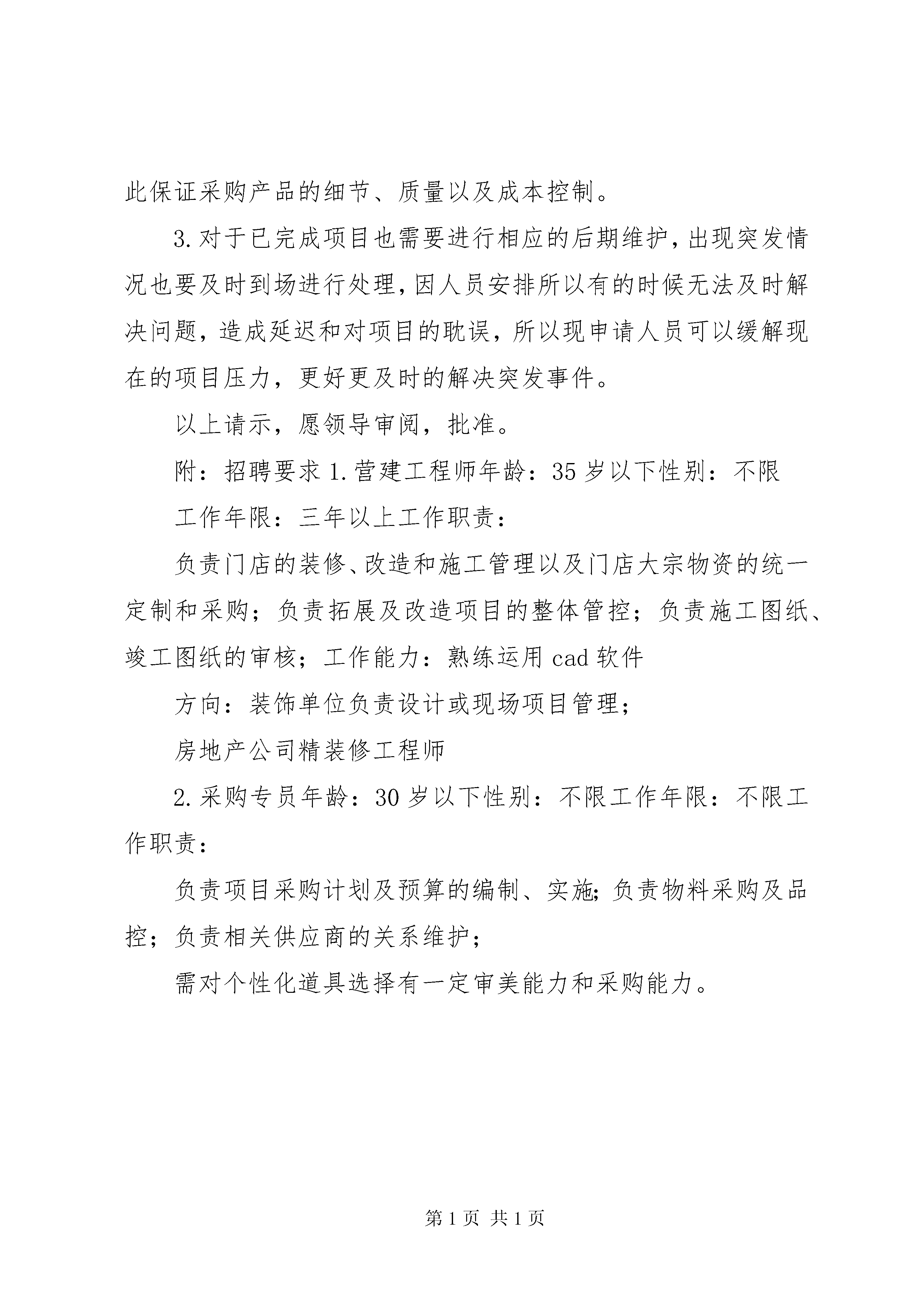 此保证采购产品的细节、质量以及成本控制。

3.对于已完成项目也需要进行相应的后期维护，出现突发情况也要及时到场进行处理，因人员安排所以有的时候无法及时解决问题，造成延迟和对项目的耽误，所以现申请人员可以缓解现在的项目压力，更好更及时的解决突发事件。

以上请示，愿领导审阅，批准。

附：招聘要求 1.营建工程师年龄：35 岁以下性别：不限

工作年限：三年以上工作职责：

负责门店的装修、改造和施工管理以及门店大宗物资的统一定制和采购；负责拓展及改造项目的整体管控；负责施工图纸、竣工图纸的审核；工作能力：熟练运用 cad 软件

方向：装饰单位负责设计或现场项目管理；

房地产公司精装修工程师

2.采购专员年龄：30 岁以下性别：不限工作年限：不限工作职责：

负责项目采购计划及预算的编制、实施；负责物料采购及品控；负责相关供应商的关系维护；

需对个性化道具选择有一定审美能力和采购能力。

第 1 页 共 1 页